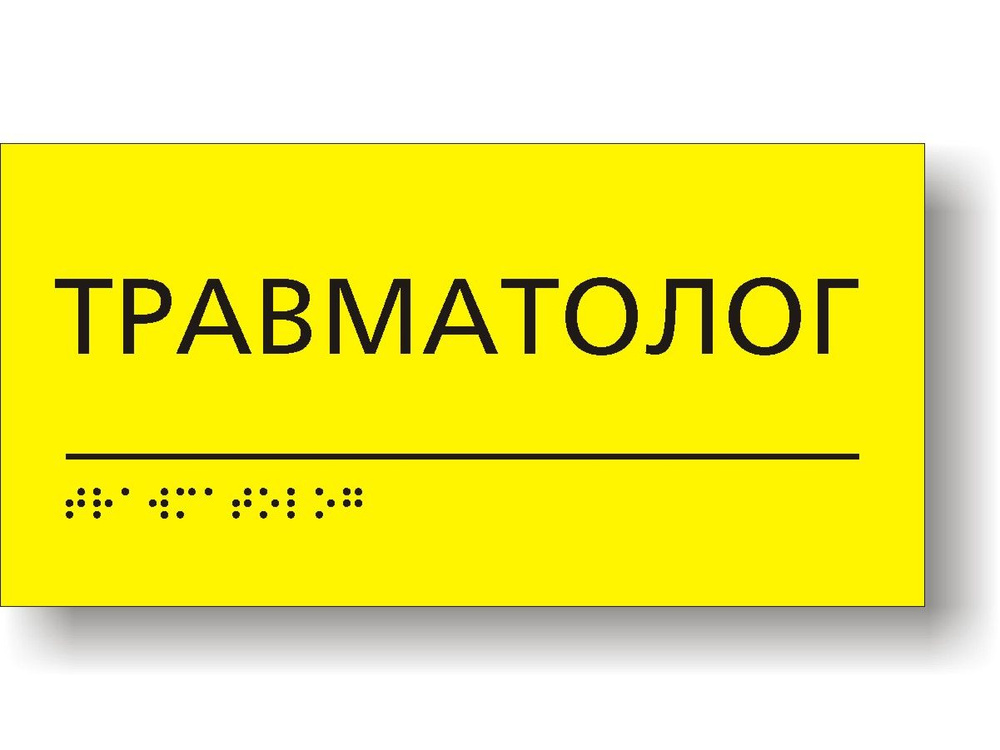 ТРАВМАТОЛОГ